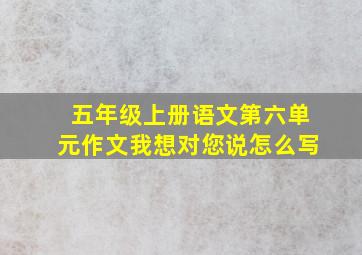 五年级上册语文第六单元作文我想对您说怎么写